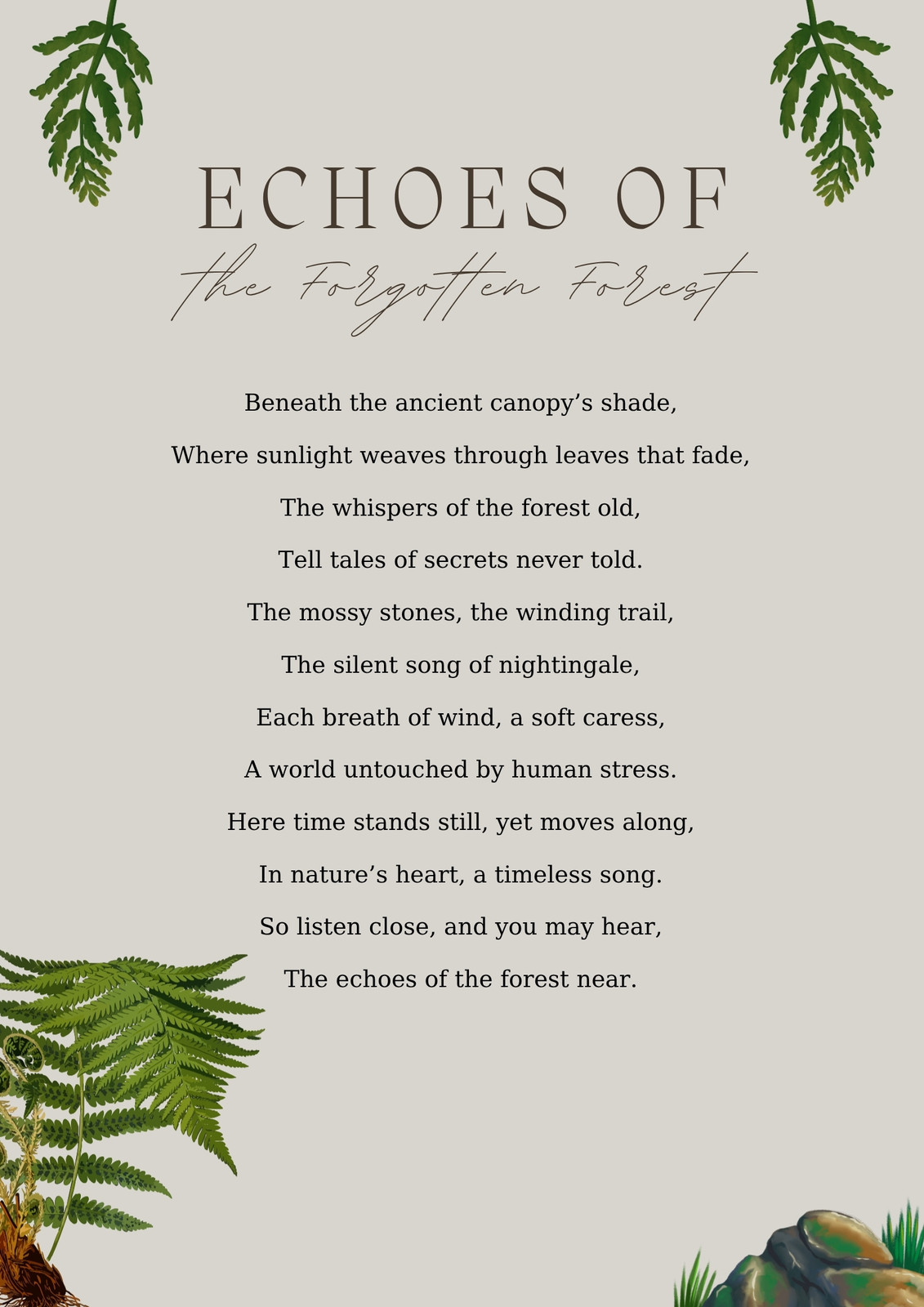 ECHOES OF

the Forgotten Forest

Beneath the ancient canopy’s shade,

Where sunlight weaves through leaves that fade,

The whispers of the forest old,

Tell tales of secrets never told.

The mossy stones, the winding trail,

The silent song of nightingale,

Each breath of wind, a soft caress,

A world untouched by human stress.

Here time stands still, yet moves along,

In nature’s heart, a timeless song.

So listen close, and you may hear,

The echoes of the forest near.